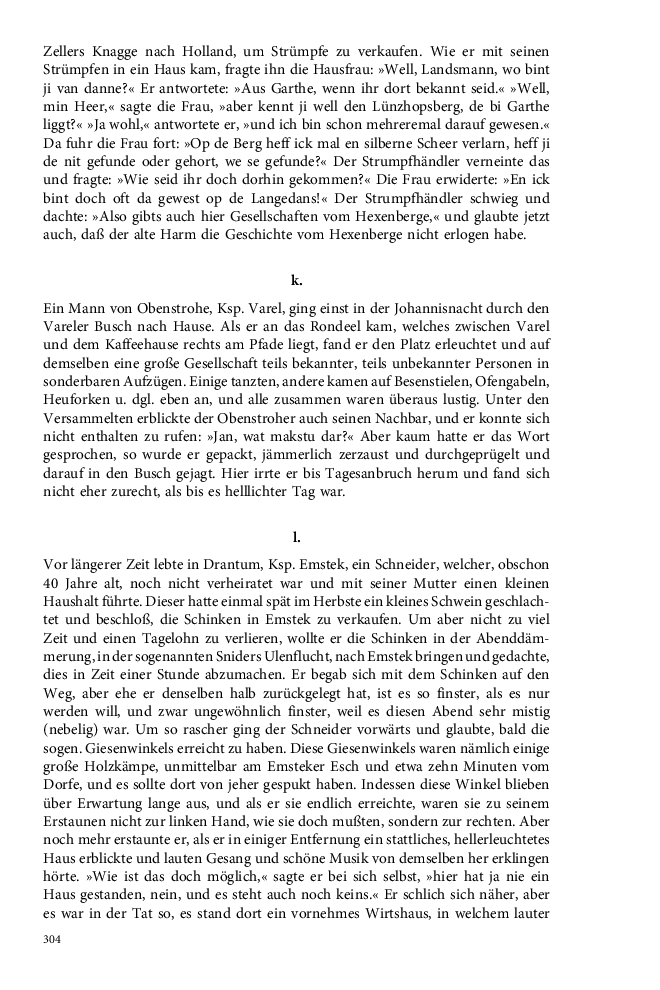 Zellers Knagge nach Holland, um Strümpfe zu verkaufen. Wie er mit seinen Strümpfen in ein Haus kam, fragte ihn die Hausfrau: »Well, Landsmann, wo bint ji van danne?« Er antwortete: »Aus Garthe, wenn ihr dort bekannt seid.« »Well, min Heer,« sagte die Frau, »aber kennt ji well den Lünzhopsberg, de bi Garthe liggt?« »Ja wohl,« antwortete er, »und ich bin schon mehreremal darauf gewesen.« Da fuhr die Frau fort: »Op de Berg heff ick mal en silberne Scheer verlarn, heff ji de nit gefunde oder gehort, we se gefunde?« Der Strumpfhändler verneinte das und fragte: »Wie seid ihr doch dorhin gekommen?« Die Frau erwiderte: »En ick bint doch oft da gewest op de Langedans!« Der Strumpfhändler schwieg und dachte: »Also gibts auch hier Gesellschaften vom Hexenberge,« und glaubte jetzt auch, daß der alte Harm die Geschichte vom Hexenberge nicht erlogen habe.

k.

Ein Mann von Obenstrohe, Ksp. Varel, ging einst in der Johannisnacht durch den Vareler Busch nach Hause. Als er an das Rondeel kam, welches zwischen Varel und dem Kaffeehause rechts am Pfade liegt, fand er den Platz erleuchtet und auf demselben eine große Gesellschaft teils bekannter, teils unbekannter Personen in sonderbaren Aufzügen. Einige tanzten, andere kamen auf Besenstielen, Ofengabeln, Heuforken u. dgl. eben an, und alle zusammen waren überaus lustig. Unter den Versammelten erblickte der Obenstroher auch seinen Nachbar, und er konnte sich nicht enthalten zu rufen: »Jan, wat makstu dar?« Aber kaum hatte er das Wort gesprochen, so wurde er gepackt, jämmerlich zerzaust und durchgeprügelt und darauf in den Busch gejagt. Hier irrte er bis Tagesanbruch herum und fand sich nicht eher zurecht, als bis es helllichter Tag war.

l.

Vor längerer Zeit lebte in Drantum, Ksp. Emstek, ein Schneider, welcher, obschon 40 Jahre alt, noch nicht verheiratet war und mit seiner Mutter einen kleinen Haushalt führte. Dieser hatte einmal spät im Herbste ein kleines Schwein geschlachtet und beschloß, die Schinken in Emstek zu verkaufen. Um aber nicht zu viel Zeit und einen Tagelohn zu verlieren, wollte er die Schinken in der Abenddämmerung, in der sogenannten Sniders Ulenflucht, nach Emstek bringen und gedachte, dies in Zeit einer Stunde abzumachen. Er begab sich mit dem Schinken auf den Weg, aber ehe er denselben halb zurückgelegt hat, ist es so finster, als es nur werden will, und zwar ungewöhnlich finster, weil es diesen Abend sehr mistig (nebelig) war. Um so rascher ging der Schneider vorwärts und glaubte, bald die sogen. Giesenwinkels erreicht zu haben. Diese Giesenwinkels waren nämlich einige große Holzkämpe, unmittelbar am Emsteker Esch und etwa zehn Minuten vom Dorfe, und es sollte dort von jeher gespukt haben. Indessen diese Winkel blieben über Erwartung lange aus, und als er sie endlich erreichte, waren sie zu seinem Erstaunen nicht zur linken Hand, wie sie doch mußten, sondern zur rechten. Aber noch mehr erstaunte er, als er in einiger Entfernung ein stattliches, hellerleuchtetes Haus erblickte und lauten Gesang und schöne Musik von demselben her erklingen hörte. »Wie ist das doch möglich,« sagte er bei sich selbst, »hier hat ja nie ein Haus gestanden, nein, und es steht auch noch keins.« Er schlich sich näher, aber es war in der Tat so, es stand dort ein vornehmes Wirtshaus, in welchem lauter

304